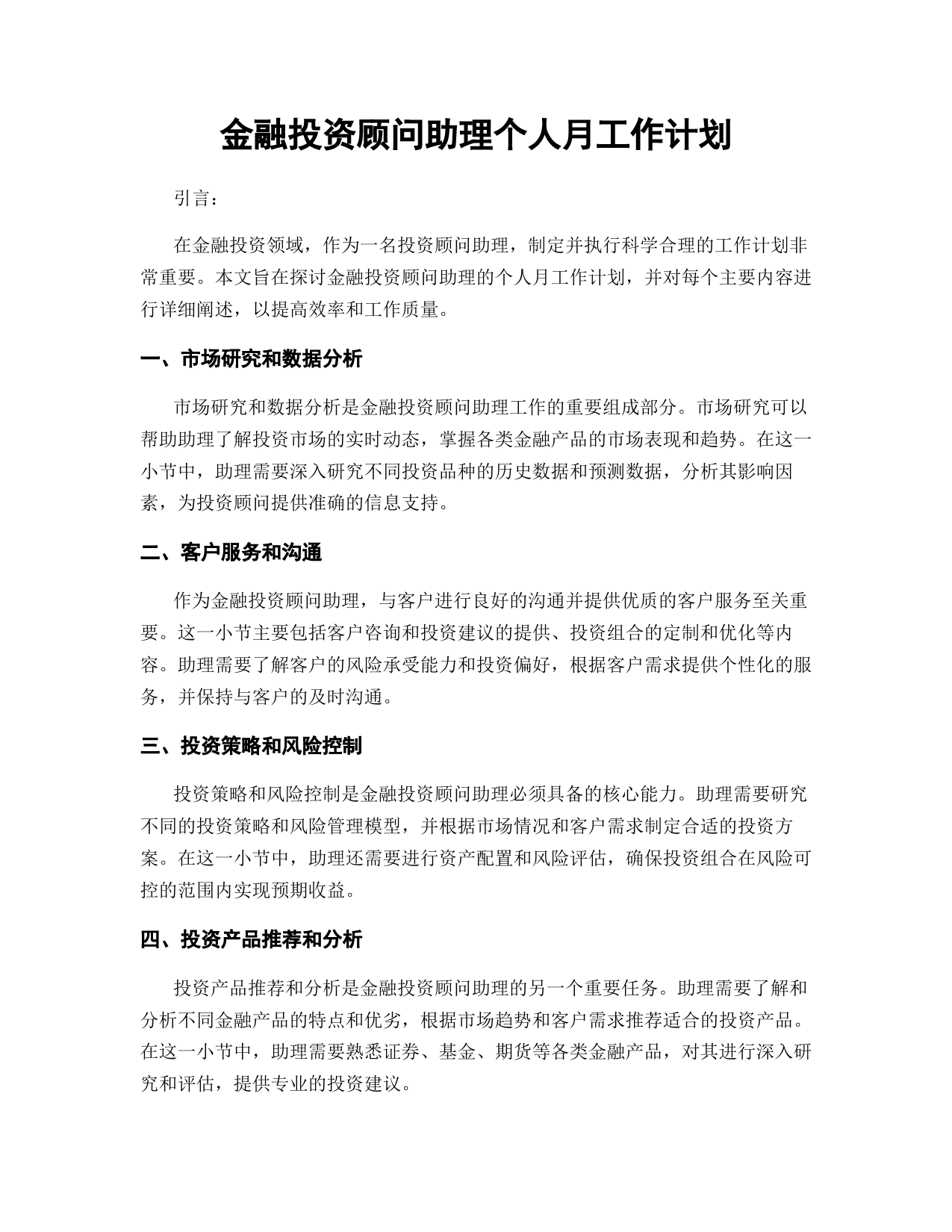 金融投资顾问助理个人月工作计划

引言：

在金融投资领域，作为一名投资顾问助理，制定并执行科学合理的工作计划非常重要。本文旨在探讨金融投资顾问助理的个人月工作计划，并对每个主要内容进行详细阐述，以提高效率和工作质量。

一、市场研究和数据分析

市场研究和数据分析是金融投资顾问助理工作的重要组成部分。市场研究可以帮助助理了解投资市场的实时动态，掌握各类金融产品的市场表现和趋势。在这一小节中，助理需要深入研究不同投资品种的历史数据和预测数据，分析其影响因素，为投资顾问提供准确的信息支持。

二、客户服务和沟通

作为金融投资顾问助理，与客户进行良好的沟通并提供优质的客户服务至关重要。这一小节主要包括客户咨询和投资建议的提供、投资组合的定制和优化等内容。助理需要了解客户的风险承受能力和投资偏好，根据客户需求提供个性化的服务，并保持与客户的及时沟通。

三、投资策略和风险控制

投资策略和风险控制是金融投资顾问助理必须具备的核心能力。助理需要研究不同的投资策略和风险管理模型，并根据市场情况和客户需求制定合适的投资方案。在这一小节中，助理还需要进行资产配置和风险评估，确保投资组合在风险可控的范围内实现预期收益。

四、投资产品推荐和分析

投资产品推荐和分析是金融投资顾问助理的另一个重要任务。助理需要了解和分析不同金融产品的特点和优劣，根据市场趋势和客户需求推荐适合的投资产品。在这一小节中，助理需要熟悉证券、基金、期货等各类金融产品，对其进行深入研究和评估，提供专业的投资建议。